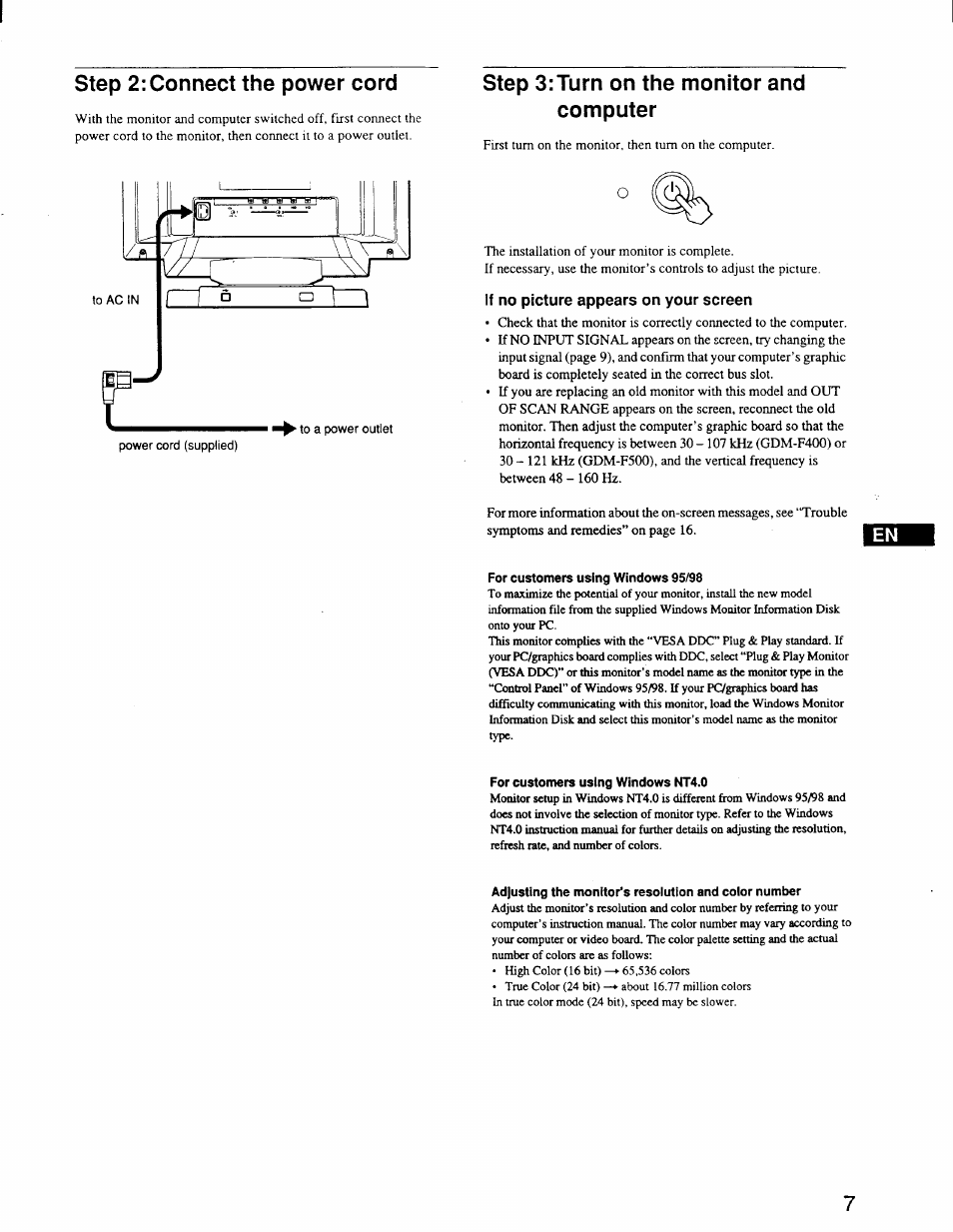 Step 2: Connect the power cord

With the monitor and computer switched off, first connect the power cord to the monitor, then connect it to a power outlet.

to AC IN

to a power outlet

power cord (supplied)

Step 3: Turn on the monitor and computer

First turn on the monitor, then turn on the computer.

The installation of your monitor is complete.
If necessary, use the monitor's controls to adjust the picture.

If no picture appears on your screen

• Check that the monitor is correctly connected to the computer.
• If NO INPUT SIGNAL appears on the screen, try changing the input signal (page 9), and confirm that your computer's graphic board is completely seated in the correct bus slot.
• If you are replacing an old monitor with this model and OUT OF SCAN RANGE appears on the screen, reconnect the old monitor. Then adjust the computer's graphic board so that the horizontal frequency is between 30 – 107 kHz (GDM-F400) or 30 – 121 kHz (GDM-F500), and the vertical frequency is between 48 – 160 Hz.

For more information about the on-screen messages, see "Trouble symptoms and remedies" on page 16.

EN

For customers using Windows 95/98
To maximize the potential of your monitor, install the new model information file from the supplied Windows Monitor Information Disk onto your PC.
This monitor complies with the "VESA DDC" Plug & Play standard. If your PC/graphics board complies with DDC, select "Plug & Play Monitor (VESA DDC)" or this monitor's model name as the monitor type in the "Control Panel" of Windows 95/98. If your PC/graphics board has difficulty communicating with this monitor, load the Windows Monitor Information Disk and select this monitor's model name as the monitor type.

For customers using Windows NT4.0
Monitor setup in Windows NT4.0 is different from Windows 95/98 and does not involve the selection of monitor type. Refer to the Windows NT4.0 instruction manual for further details on adjusting the resolution, refresh rate, and number of colors.

Adjusting the monitor's resolution and color number
Adjust the monitor's resolution and color number by referring to your computer's instruction manual. The color number may vary according to your computer or video board. The color palette setting and the actual number of colors are as follows:
• High Color (16 bit) → 65,536 colors
• True Color (24 bit) → about 16.77 million colors
In true color mode (24 bit), speed may be slower.

7